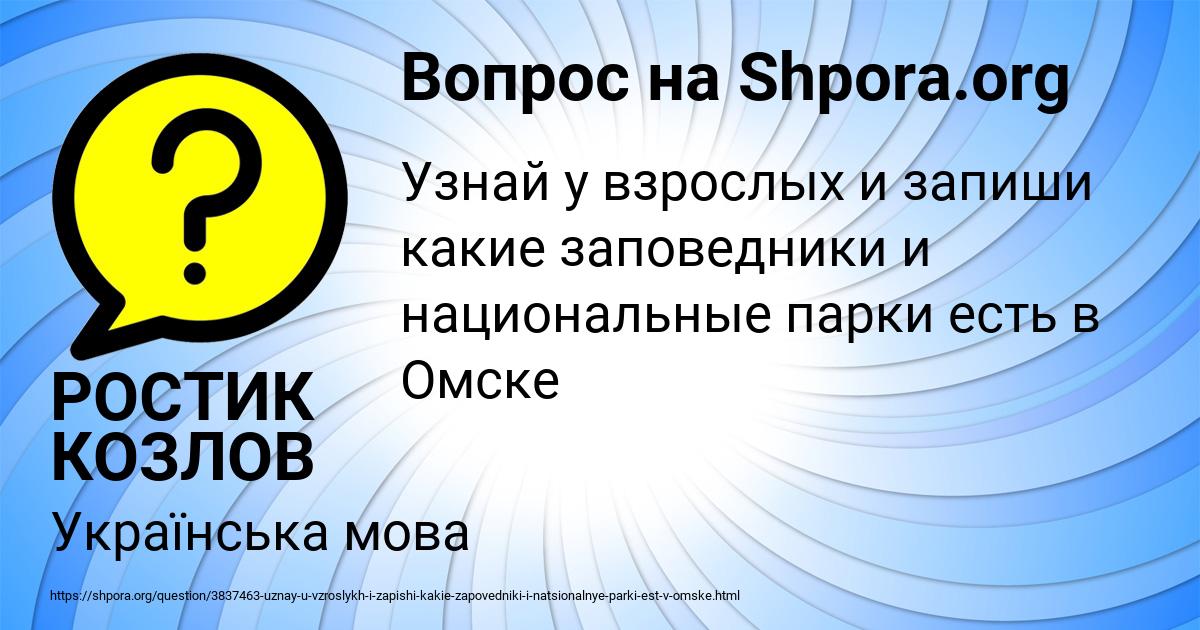 Вопрос на Shpora.org

?

Узнай у взрослых и запиши какие заповедники и национальные парки есть в Омске

РОСТИК КОЗЛОВ

Українська мова

https://shpora.org/question/3837463-uznay-u-vzroslykh-i-zapishi-kakie-zapovedniki-i-natsionalnye-parki-est-v-omske.html